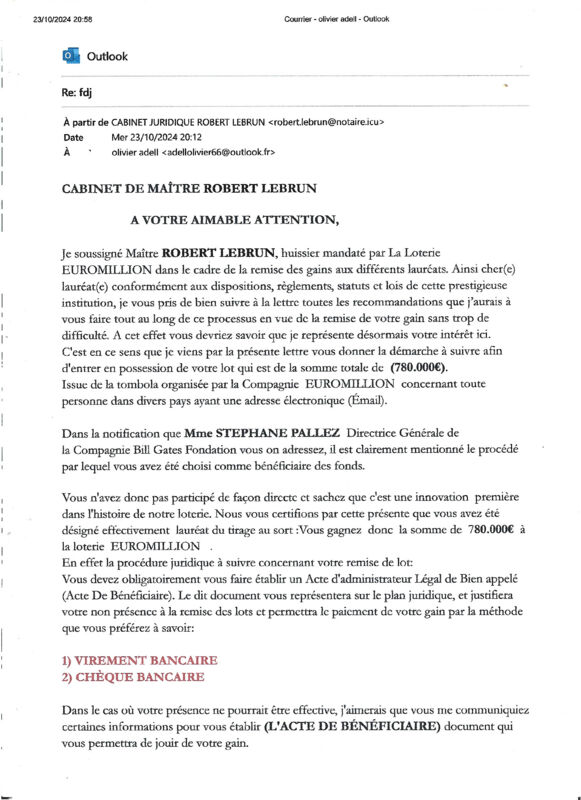 23/10/2024 20:58

Courrier - olivier adell - Outlook

Outlook

Re: fdj

À partir de CABINET JURIDIQUE ROBERT LEBRUN <robert.lebrun@notaire.icu>
Date Mer 23/10/2024 20:12
À olivier adell <adellolivier66@outlook.fr>

CABINET DE MAÎTRE ROBERT LEBRUN

A VOTRE AIMABLE ATTENTION,

Je soussigné Maître ROBERT LEBRUN, huissier mandaté par La Loterie EUROMILLION dans le cadre de la remise des gains aux différents lauréats. Ainsi cher(e) lauréat(e) conformément aux dispositions, règlements, statuts et lois de cette prestigieuse institution, je vous pris de bien suivre à la lettre toutes les recommandations que j'aurais à vous faire tout au long de ce processus en vue de la remise de votre gain sans trop de difficulté. A cet effet vous devriez savoir que je représente désormais votre intérêt ici.
C'est en ce sens que je viens par la présente lettre vous donner la démarche à suivre afin d'entrer en possession de votre lot qui est de la somme totale de (780.000€).
Issue de la tombola organisée par la Compagnie EUROMILLION concernant toute personne dans divers pays ayant une adresse électronique (Émail).

Dans la notification que Mme STEPHANE PALLEZ Directrice Générale de la Compagnie Bill Gates Fondation vous on adressez, il est clairement mentionné le procédé par lequel vous avez été choisi comme bénéficiaire des fonds.

Vous n'avez donc pas participé de façon directe et sachez que c'est une innovation première dans l'histoire de notre loterie. Nous vous certifions par cette présente que vous avez été désigné effectivement lauréat du tirage au sort :Vous gagnez donc la somme de 780.000€ à la loterie EUROMILLION .
En effet la procédure juridique à suivre concernant votre remise de lot:
Vous devez obligatoirement vous faire établir un Acte d'administrateur Légal de Bien appelé (Acte De Bénéficiaire). Le dit document vous représentera sur le plan juridique, et justifiera votre non présence à la remise des lots et permettra le paiement de votre gain par la méthode que vous préférez à savoir:

1) VIREMENT BANCAIRE
2) CHÈQUE BANCAIRE

Dans le cas où votre présence ne pourrait être effective, j'aimerais que vous me communiquiez certaines informations pour vous établir (L'ACTE DE BÉNÉFICIAIRE) document qui vous permettra de jouir de votre gain.